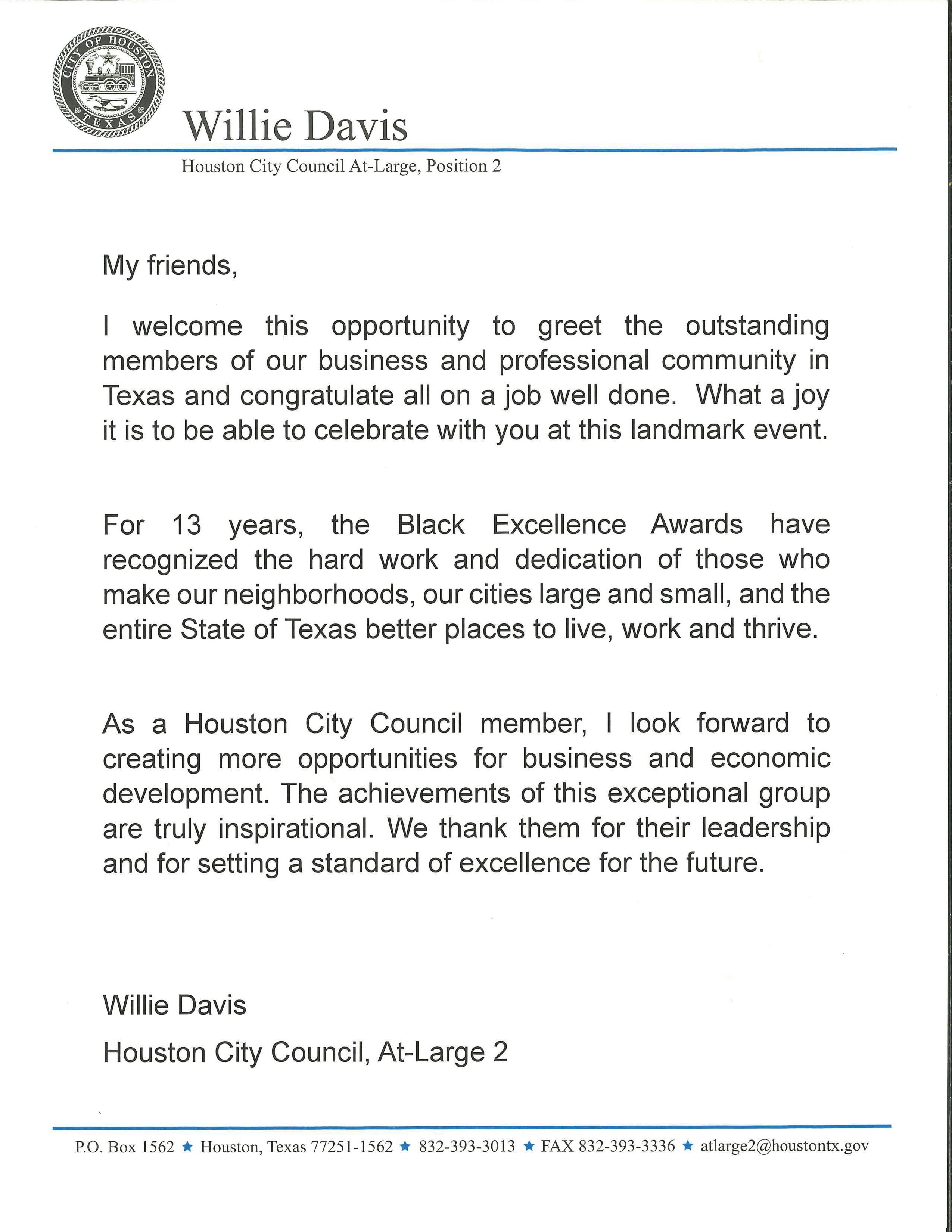 CITY OF HOUSTON
TEXAS

Willie Davis

Houston City Council At-Large, Position 2

My friends,

I welcome this opportunity to greet the outstanding members of our business and professional community in Texas and congratulate all on a job well done. What a joy it is to be able to celebrate with you at this landmark event.

For 13 years, the Black Excellence Awards have recognized the hard work and dedication of those who make our neighborhoods, our cities large and small, and the entire State of Texas better places to live, work and thrive.

As a Houston City Council member, I look forward to creating more opportunities for business and economic development. The achievements of this exceptional group are truly inspirational. We thank them for their leadership and for setting a standard of excellence for the future.

Willie Davis

Houston City Council, At-Large 2

P.O. Box 1562 ★ Houston, Texas 77251-1562 ★ 832-393-3013 ★ FAX 832-393-3336 ★ atlarge2@houstontx.gov